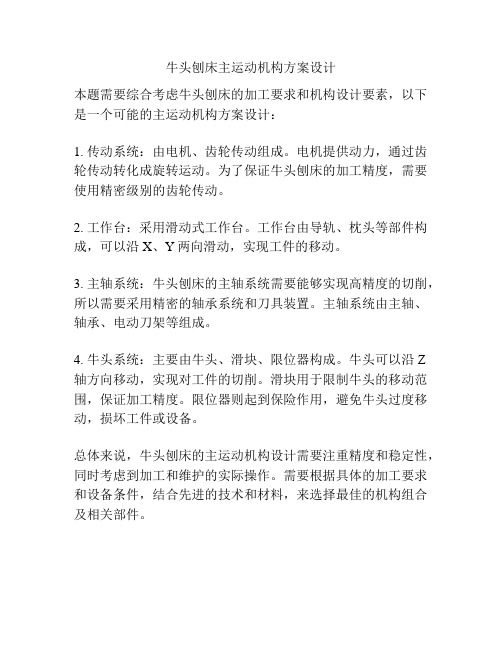 牛头刨床主运动机构方案设计

本题需要综合考虑牛头刨床的加工要求和机构设计要素，以下是一个可能的主运动机构方案设计：

1. 传动系统：由电机、齿轮传动组成。电机提供动力，通过齿轮传动转化成旋转运动。为了保证牛头刨床的加工精度，需要使用精密级别的齿轮传动。

2. 工作台：采用滑动式工作台。工作台由导轨、枕头等部件构成，可以沿 X、Y 两向滑动，实现工件的移动。

3. 主轴系统：牛头刨床的主轴系统需要能够实现高精度的切削，所以需要采用精密的轴承系统和刀具装置。主轴系统由主轴、轴承、电动刀架等组成。

4. 牛头系统：主要由牛头、滑块、限位器构成。牛头可以沿 Z 轴方向移动，实现对工件的切削。滑块用于限制牛头的移动范围，保证加工精度。限位器则起到保险作用，避免牛头过度移动，损坏工件或设备。

总体来说，牛头刨床的主运动机构设计需要注重精度和稳定性，同时考虑到加工和维护的实际操作。需要根据具体的加工要求和设备条件，结合先进的技术和材料，来选择最佳的机构组合及相关部件。